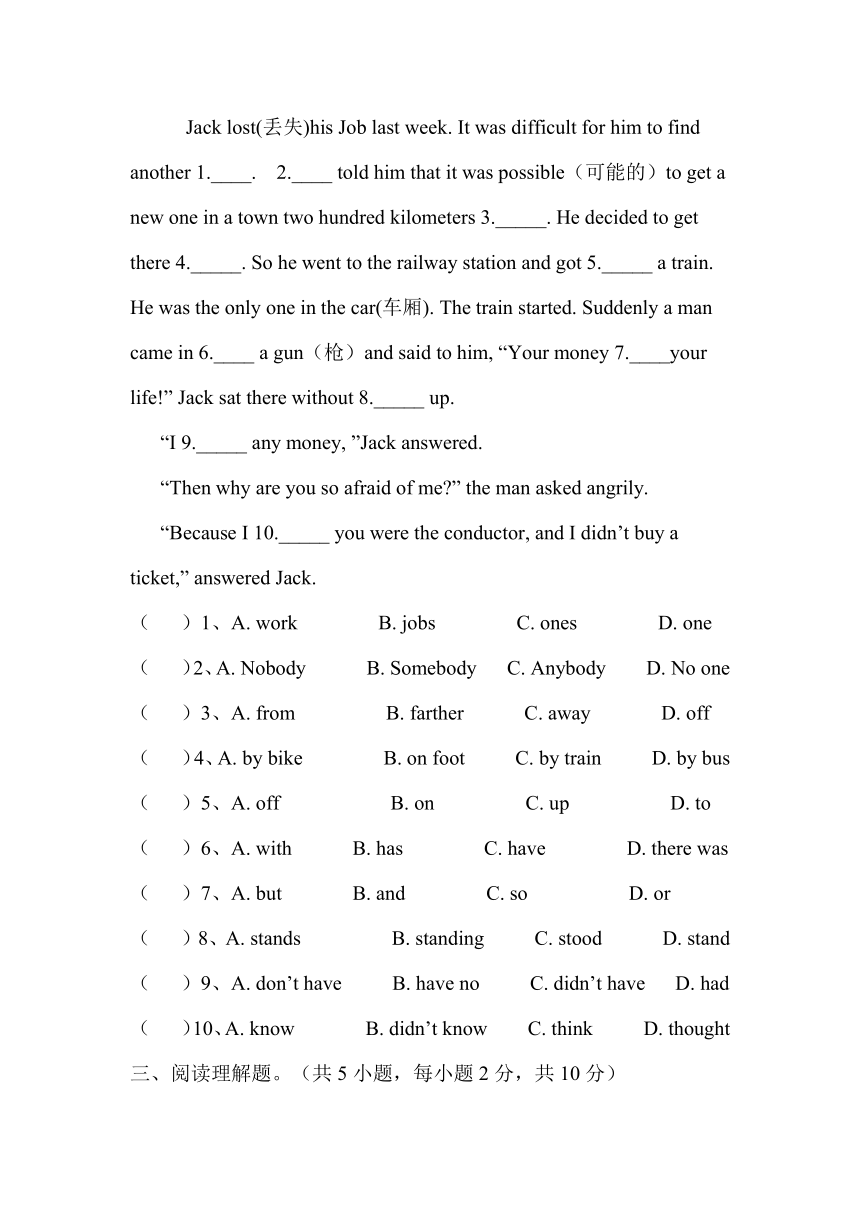 Jack lost(丢失)his Job last week. It was difficult for him to find another 1.____. 2.____ told him that it was possible（可能的）to get a new one in a town two hundred kilometers 3._____. He decided to get there 4._____. So he went to the railway station and got 5._____ a train. He was the only one in the car(车厢). The train started. Suddenly a man came in 6.____ a gun（枪）and said to him, “Your money 7.____your life!” Jack sat there without 8._____ up.

“I 9._____ any money, ”Jack answered.

“Then why are you so afraid of me?” the man asked angrily.

“Because I 10._____ you were the conductor, and I didn’t buy a ticket,” answered Jack.

（ ）1、A. work B. jobs C. ones D. one
（ ）2、A. Nobody B. Somebody C. Anybody D. No one
（ ）3、A. from B. farther C. away D. off
（ ）4、A. by bike B. on foot C. by train D. by bus
（ ）5、A. off B. on C. up D. to
（ ）6、A. with B. has C. have D. there was
（ ）7、A. but B. and C. so D. or
（ ）8、A. stands B. standing C. stood D. stand
（ ）9、A. don’t have B. have no C. didn’t have D. had
（ ）10、A. know B. didn’t know C. think D. thought

三、阅读理解题。（共 5 小题，每小题 2 分，共 10 分）